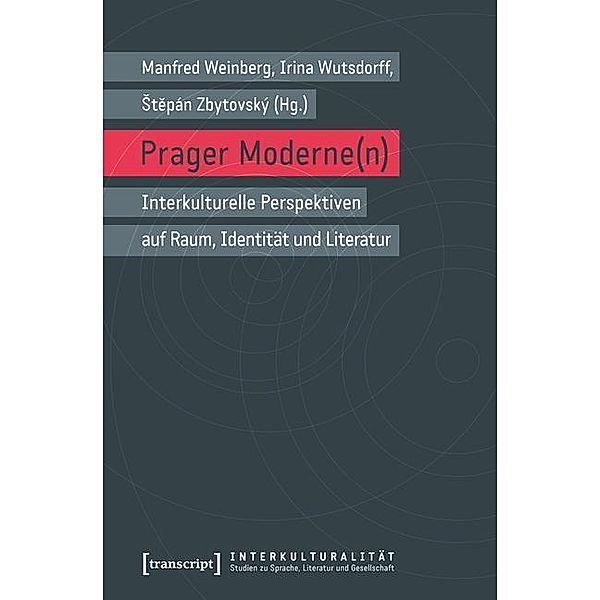 Manfred Weinberg, Irina Wutsdorff, Štěpán Zbytovský (Hg.)

Prager Moderne(n)

Interkulturelle Perspektiven auf Raum, Identität und Literatur

[transcript] INTERKULTURALITÄT
Studien zu Sprache, Literatur und Gesellschaft